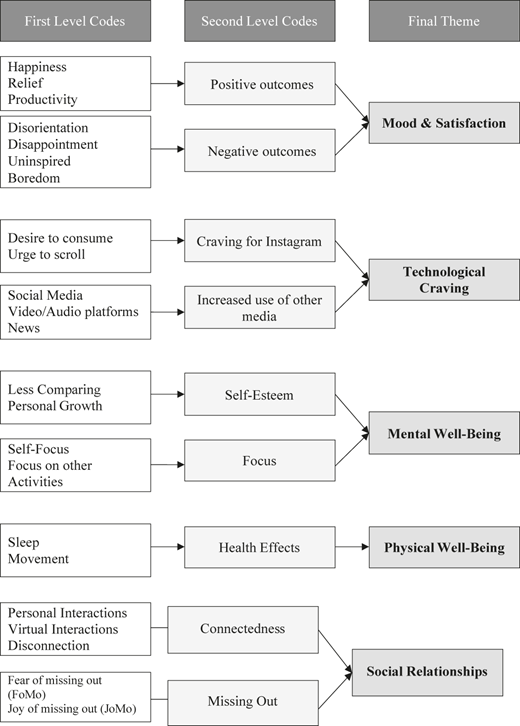 First Level Codes

Second Level Codes

Final Theme

Happiness
Relief
Productivity

Positive outcomes

Disorientation
Disappointment
Uninspired
Boredom

Negative outcomes

Mood & Satisfaction

Desire to consume
Urge to scroll

Craving for Instagram

Social Media
Video/Audio platforms
News

Increased use of other media

Technological Craving

Less Comparing
Personal Growth

Self-Esteem

Self-Focus
Focus on other Activities

Focus

Mental Well-Being

Sleep
Movement

Health Effects

Physical Well-Being

Personal Interactions
Virtual Interactions
Disconnection

Connectedness

Fear of missing out (FoMo)
Joy of missing out (JoMo)

Missing Out

Social Relationships